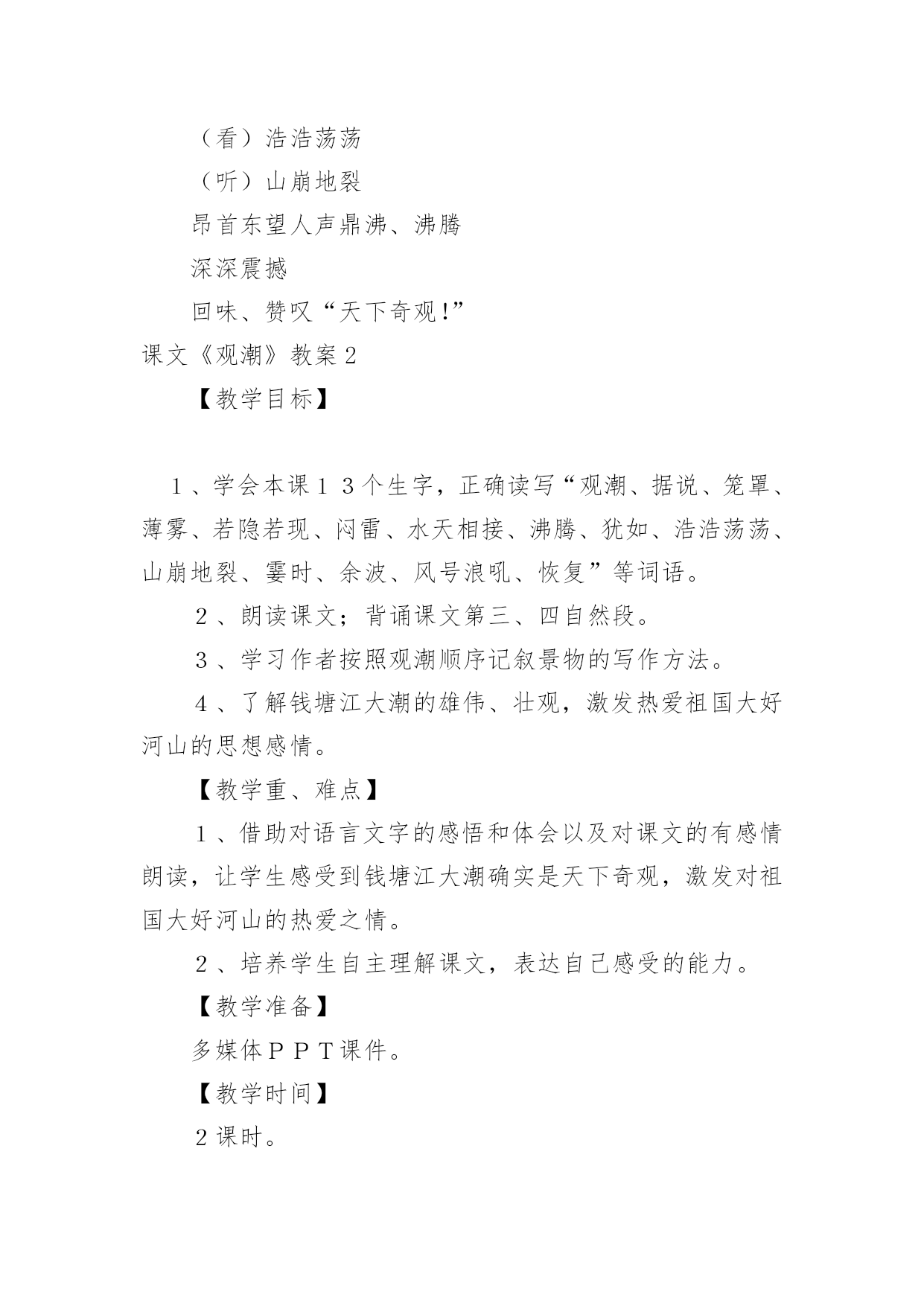 （看）浩浩荡荡

（听）山崩地裂

昂首东望人声鼎沸、沸腾

深深震撼

回味、赞叹“天下奇观!”

课文《观潮》教案2

【教学目标】

1、学会本课13个生字，正确读写“观潮、据说、笼罩、薄雾、若隐若现、闷雷、水天相接、沸腾、犹如、浩浩荡荡、山崩地裂、霎时、余波、风号浪吼、恢复”等词语。

2、朗读课文；背诵课文第三、四自然段。

3、学习作者按照观潮顺序记叙景物的写作方法。

4、了解钱塘江大潮的雄伟、壮观，激发热爱祖国大好河山的思想感情。

【教学重、难点】

1、借助对语言文字的感悟和体会以及对课文的有感情朗读，让学生感受到钱塘江大潮确实是天下奇观，激发对祖国大好河山的热爱之情。

2、培养学生自主理解课文，表达自己感受的能力。

【教学准备】

多媒体PPT课件。

【教学时间】

2课时。